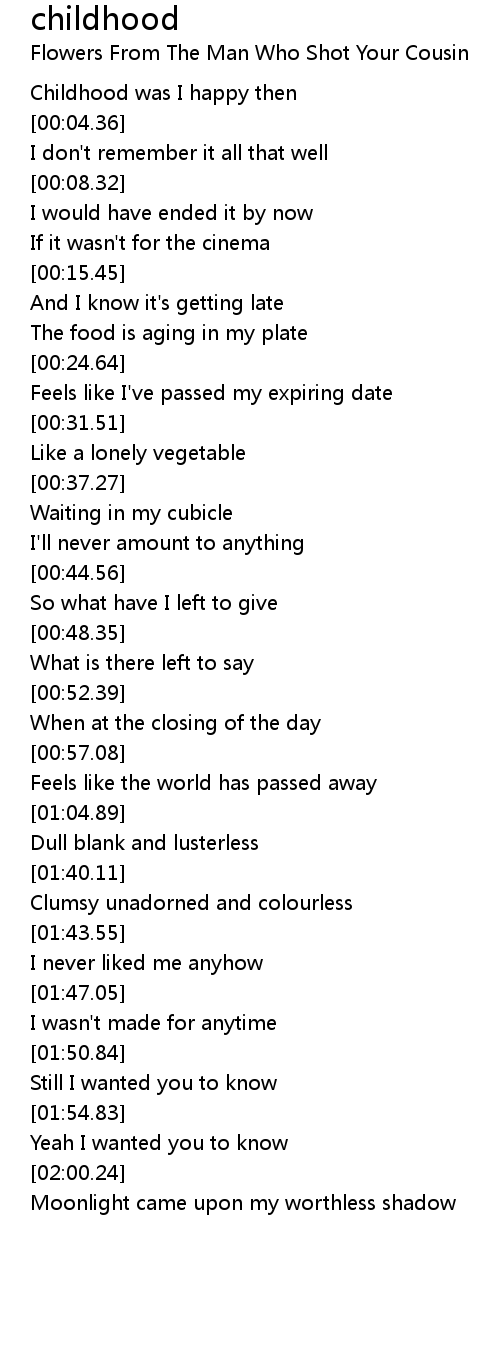 childhood
Flowers From The Man Who Shot Your Cousin

Childhood was I happy then
[00:04.36]
I don't remember it all that well
[00:08.32]
I would have ended it by now
If it wasn't for the cinema
[00:15.45]
And I know it's getting late
The food is aging in my plate
[00:24.64]
Feels like I've passed my expiring date
[00:31.51]
Like a lonely vegetable
[00:37.27]
Waiting in my cubicle
I'll never amount to anything
[00:44.56]
So what have I left to give
[00:48.35]
What is there left to say
[00:52.39]
When at the closing of the day
[00:57.08]
Feels like the world has passed away
[01:04.89]
Dull blank and lusterless
[01:40.11]
Clumsy unadorned and colourless
[01:43.55]
I never liked me anyhow
[01:47.05]
I wasn't made for anytime
[01:50.84]
Still I wanted you to know
[01:54.83]
Yeah I wanted you to know
[02:00.24]
Moonlight came upon my worthless shadow